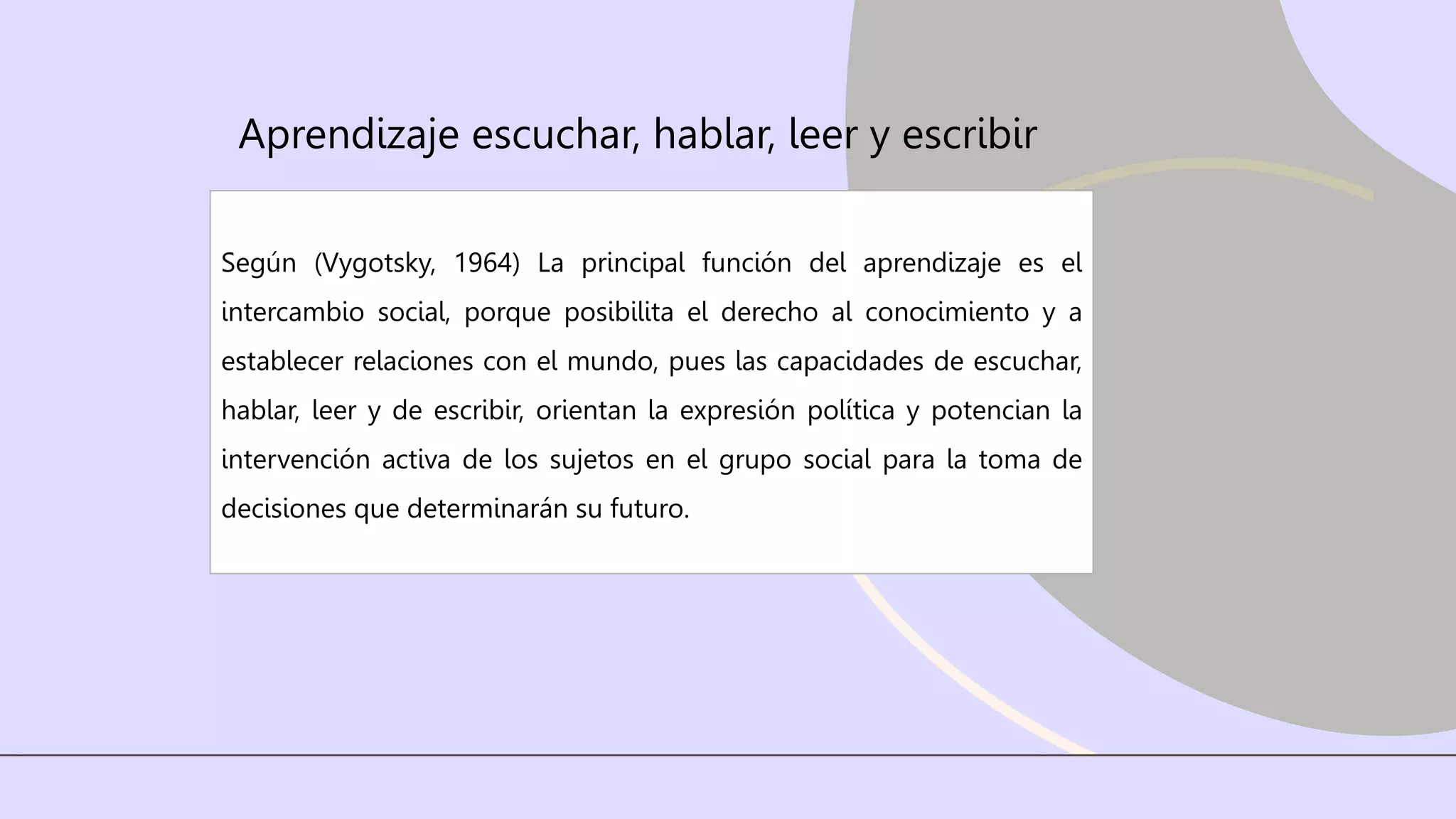 Aprendizaje escuchar, hablar, leer y escribir

Según (Vygotsky, 1964) La principal función del aprendizaje es el intercambio social, porque posibilita el derecho al conocimiento y a establecer relaciones con el mundo, pues las capacidades de escuchar, hablar, leer y de escribir, orientan la expresión política y potencian la intervención activa de los sujetos en el grupo social para la toma de decisiones que determinarán su futuro.